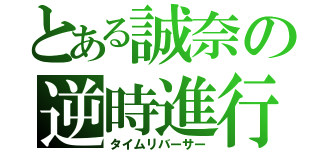 とある誠奈の
逆時進行
タイムリバーサー